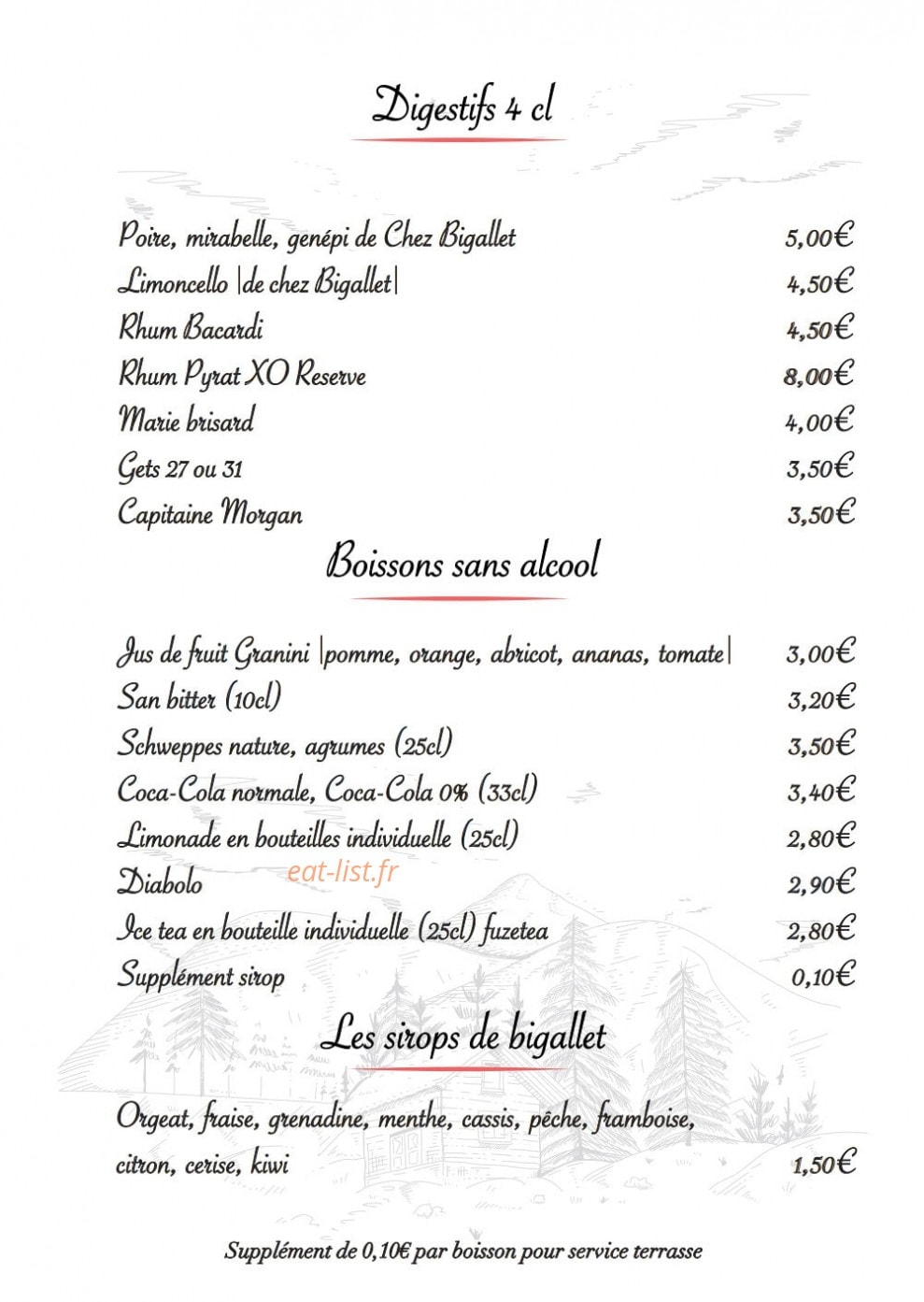 Digestifs 4 cl

Poire, mirabelle, genépi de Chez Bigallet 5,00€
Limoncello |de chez Bigallet| 4,50€
Rhum Bacardi 4,50€
Rhum Pyrat XO Reserve 8,00€
Marie brisard 4,00€
Gets 27 ou 31 3,50€
Capitaine Morgan 3,50€

Boissons sans alcool

Jus de fruit Granini |pomme, orange, abricot, ananas, tomate| 3,00€
San bitter (10cl) 3,20€
Schweppes nature, agrumes (25cl) 3,50€
Coca-Cola normale, Coca-Cola 0% (33cl) 3,40€
Limonade en bouteilles individuelle (25cl) 2,80€
Diabolo 2,90€
eat-list.fr
Ice tea en bouteille individuelle (25cl) fuzetea 2,80€
Supplément sirop 0,10€

Les sirops de bigallet

Orgeat, fraise, grenadine, menthe, cassis, pêche, framboise, citron, cerise, kiwi 1,50€

Supplément de 0,10€ par boisson pour service terrasse